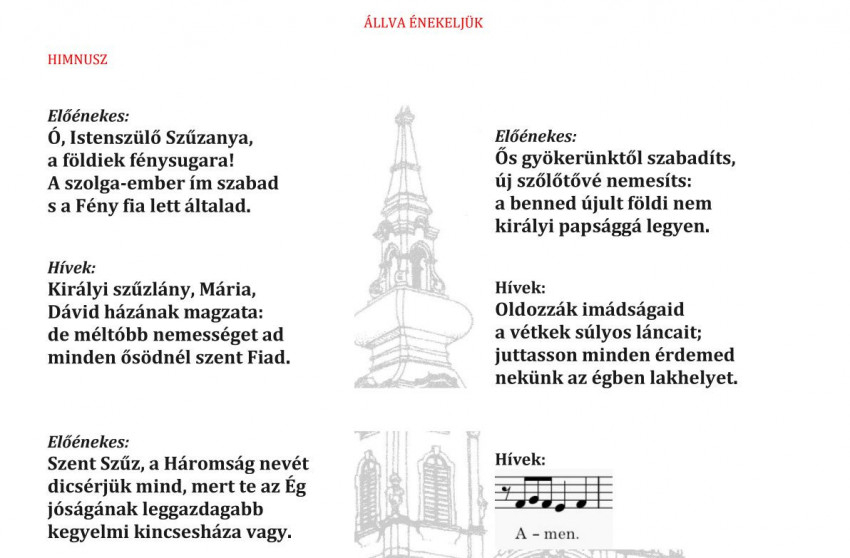 ÁLLVA ÉNEKELJÜK

HIMNUSZ

Előénekes:
Ó, Istenszülő Szűzanya,
a földiek fénysugara!
A szolga-ember ím szabad
s a Fény fia lett általad.

Hívek:
Királyi szűzlány, Mária,
Dávid házának magzata:
de méltóbb nemességet ad
minden ősödnél szent Fiad.

Előénekes:
Szent Szűz, a Háromság nevét
dicsérjük mind, mert te az Ég
jóságának leggazdagabb
kegyelmi kincsesháza vagy.

Előénekes:
Ős gyökerünktől szabadíts,
új szőlőtővé nemesíts:
a benned újult földi nem
királyi papsággá legyen.

Hívek:
Oldozzák imádságaid
a vétkek súlyos láncait;
juttasson minden érdemed
nekünk az égben lakhelyet.

Hívek:

A – men.